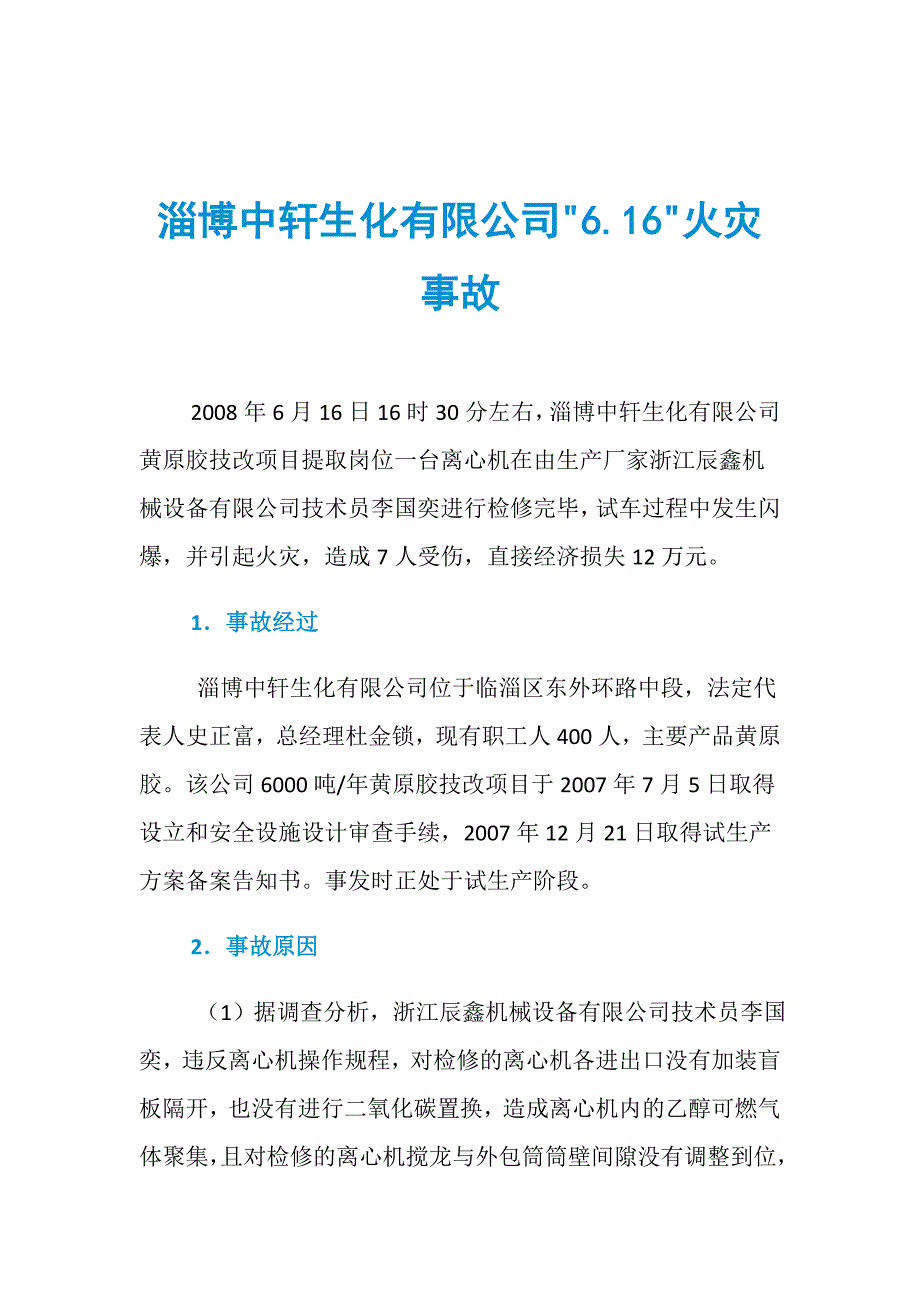 淄博中轩生化有限公司"6.16"火灾事故

2008年6月16日16时30分左右，淄博中轩生化有限公司黄原胶技改项目提取岗位一台离心机在由生产厂家浙江辰鑫机械设备有限公司技术员李国奕进行检修完毕，试车过程中发生闪爆，并引起火灾，造成7人受伤，直接经济损失12万元。

1．事故经过

淄博中轩生化有限公司位于临淄区东外环路中段，法定代表人史正富，总经理杜金锁，现有职工人400人，主要产品黄原胶。该公司6000吨/年黄原胶技改项目于2007年7月5日取得设立和安全设施设计审查手续，2007年12月21日取得试生产方案备案告知书。事发时正处于试生产阶段。

2．事故原因

（1）据调查分析，浙江辰鑫机械设备有限公司技术员李国奕，违反离心机操作规程，对检修的离心机各进出口没有加装盲板隔开，也没有进行二氧化碳置换，造成离心机内的乙醇可燃气体聚集，且对检修的离心机搅龙与外包筒筒壁间隙没有调整到位，